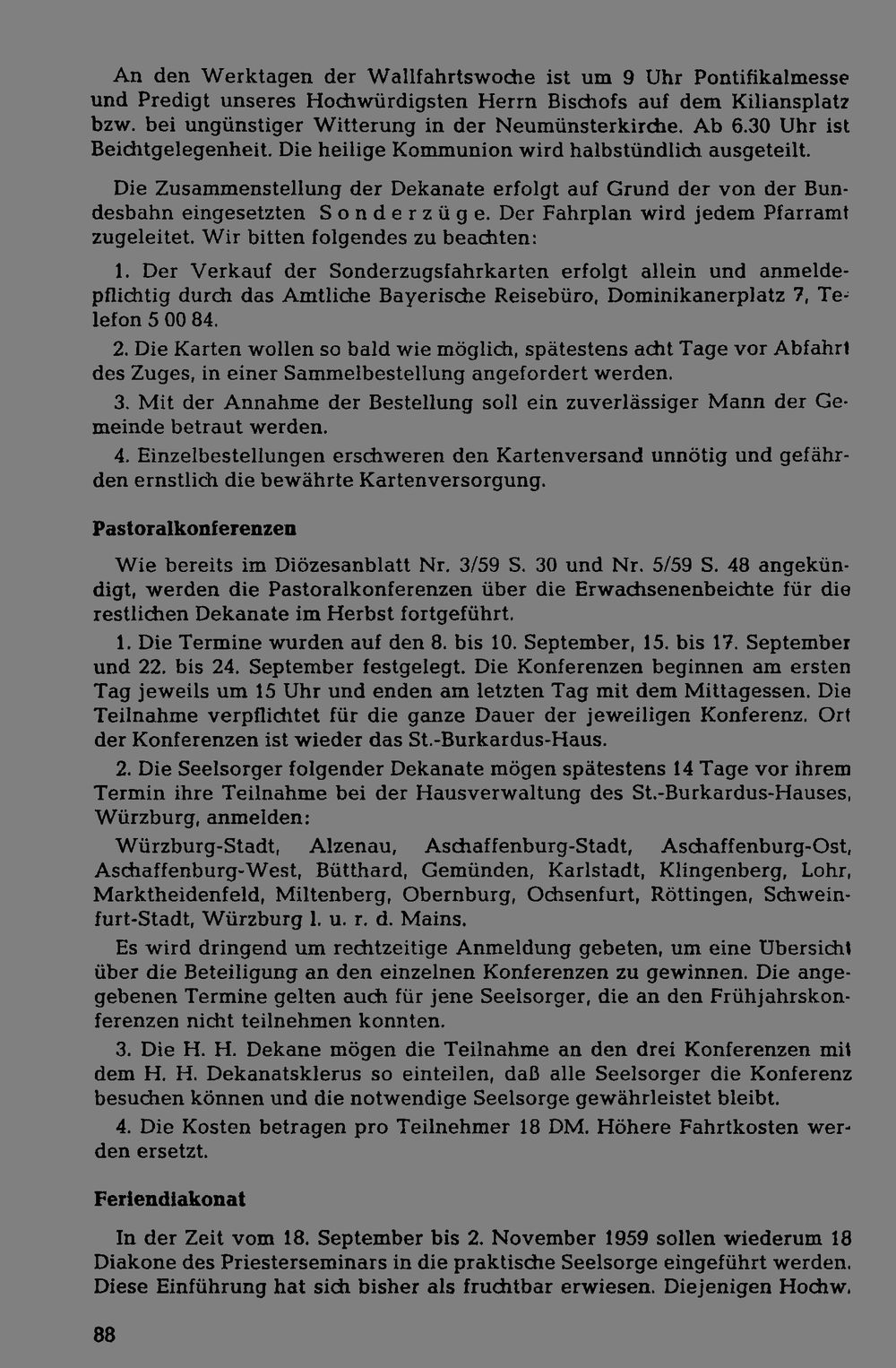 An den Werktagen der Wallfahrtswoche ist um 9 Uhr Pontifikalmesse und Predigt unseres Hochwürdigsten Herrn Bischofs auf dem Kiliansplatz bzw. bei ungünstiger Witterung in der Neumünsterkirche. Ab 6.30 Uhr ist Beichtgelegenheit. Die heilige Kommunion wird halbstündlich ausgeteilt.

Die Zusammenstellung der Dekanate erfolgt auf Grund der von der Bundesbahn eingesetzten Sonderzüge. Der Fahrplan wird jedem Pfarramt zugeleitet. Wir bitten folgendes zu beachten:

1. Der Verkauf der Sonderzugsfahrkarten erfolgt allein und anmeldepflichtig durch das Amtliche Bayerische Reisebüro, Dominikanerplatz 7, Telefon 5 00 84.

2. Die Karten wollen so bald wie möglich, spätestens acht Tage vor Abfahrt des Zuges, in einer Sammelbestellung angefordert werden.

3. Mit der Annahme der Bestellung soll ein zuverlässiger Mann der Gemeinde betraut werden.

4. Einzelbestellungen erschweren den Kartenversand unnötig und gefährden ernstlich die bewährte Kartenversorgung.

Pastoralkonferenzen

Wie bereits im Diözesanblatt Nr. 3/59 S. 30 und Nr. 5/59 S. 48 angekündigt, werden die Pastoralkonferenzen über die Erwachsenenbeichte für die restlichen Dekanate im Herbst fortgeführt.

1. Die Termine wurden auf den 8. bis 10. September, 15. bis 17. September und 22. bis 24. September festgelegt. Die Konferenzen beginnen am ersten Tag jeweils um 15 Uhr und enden am letzten Tag mit dem Mittagessen. Die Teilnahme verpflichtet für die ganze Dauer der jeweiligen Konferenz. Ort der Konferenzen ist wieder das St.-Burkardus-Haus.

2. Die Seelsorger folgender Dekanate mögen spätestens 14 Tage vor ihrem Termin ihre Teilnahme bei der Hausverwaltung des St.-Burkardus-Hauses, Würzburg, anmelden:

Würzburg-Stadt, Alzenau, Aschaffenburg-Stadt, Aschaffenburg-Ost, Aschaffenburg-West, Bütthard, Gemünden, Karlstadt, Klingenberg, Lohr, Marktheidenfeld, Miltenberg, Obernburg, Ochsenfurt, Röttingen, Schweinfurt-Stadt, Würzburg l. u. r. d. Mains.

Es wird dringend um rechtzeitige Anmeldung gebeten, um eine Übersicht über die Beteiligung an den einzelnen Konferenzen zu gewinnen. Die angegebenen Termine gelten auch für jene Seelsorger, die an den Frühjahrskonferenzen nicht teilnehmen konnten.

3. Die H. H. Dekane mögen die Teilnahme an den drei Konferenzen mit dem H. H. Dekanatsklerus so einteilen, daß alle Seelsorger die Konferenz besuchen können und die notwendige Seelsorge gewährleistet bleibt.

4. Die Kosten betragen pro Teilnehmer 18 DM. Höhere Fahrtkosten werden ersetzt.

Feriendiakonat

In der Zeit vom 18. September bis 2. November 1959 sollen wiederum 18 Diakone des Priesterseminars in die praktische Seelsorge eingeführt werden. Diese Einführung hat sich bisher als fruchtbar erwiesen. Diejenigen Hochw.

88